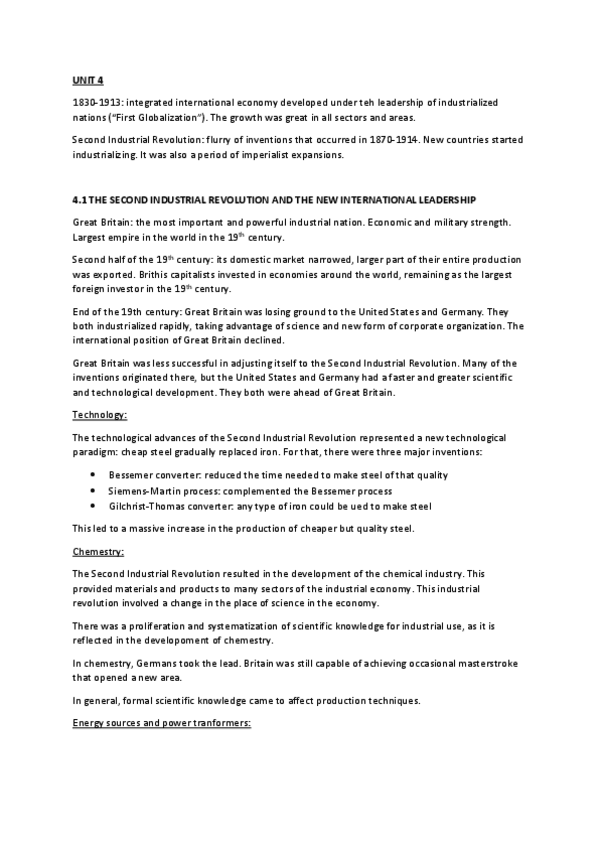 UNIT 4

1830-1913: integrated international economy developed under teh leadership of industrialized nations ("First Globalization"). The growth was great in all sectors and areas.

Second Industrial Revolution: flurry of inventions that occurred in 1870-1914. New countries started industrializing. It was also a period of imperialist expansions.

4.1 THE SECOND INDUSTRIAL REVOLUTION AND THE NEW INTERNATIONAL LEADERSHIP

Great Britain: the most important and powerful industrial nation. Economic and military strength. Largest empire in the world in the $19^{th}$ century.

Second half of the $19^{th}$ century: its domestic market narrowed, larger part of their entire production was exported. Brithis capitalists invested in economies around the world, remaining as the largest foreign investor in the $19^{th}$ century.

End of the 19th century: Great Britain was losing ground to the United States and Germany. They both industrialized rapidly, taking advantage of science and new form of corporate organization. The international position of Great Britain declined.

Great Britain was less successful in adjusting itself to the Second Industrial Revolution. Many of the inventions originated there, but the United States and Germany had a faster and greater scientific and technological development. They both were ahead of Great Britain.

Technology:

The technological advances of the Second Industrial Revolution represented a new technological paradigm: cheap steel gradually replaced iron. For that, there were three major inventions:

• Bessemer converter: reduced the time needed to make steel of that quality
• Siemens-Martin process: complemented the Bessemer process
• Gilchrist-Thomas converter: any type of iron could be ued to make steel

This led to a massive increase in the production of cheaper but quality steel.

Chemestry:

The Second Industrial Revolution resulted in the development of the chemical industry. This provided materials and products to many sectors of the industrial economy. This industrial revolution involved a change in the place of science in the economy.

There was a proliferation and systematization of scientific knowledge for industrial use, as it is reflected in the developoment of chemestry.

In chemestry, Germans took the lead. Britain was still capable of achieving occasional masterstroke that opened a new area.

In general, formal scientific knowledge came to affect production techniques.

Energy sources and power tranformers: